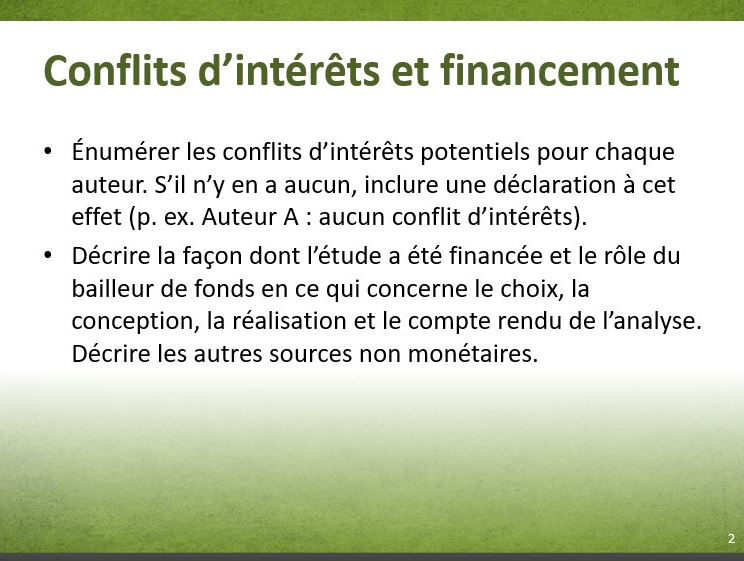 Conflits d'intérêts et financement

• Énumérer les conflits d'intérêts potentiels pour chaque auteur. S'il n'y en a aucun, inclure une déclaration à cet effet (p. ex. Auteur A : aucun conflit d'intérêts).
• Décrire la façon dont l'étude a été financée et le rôle du bailleur de fonds en ce qui concerne le choix, la conception, la réalisation et le compte rendu de l'analyse. Décrire les autres sources non monétaires.

2